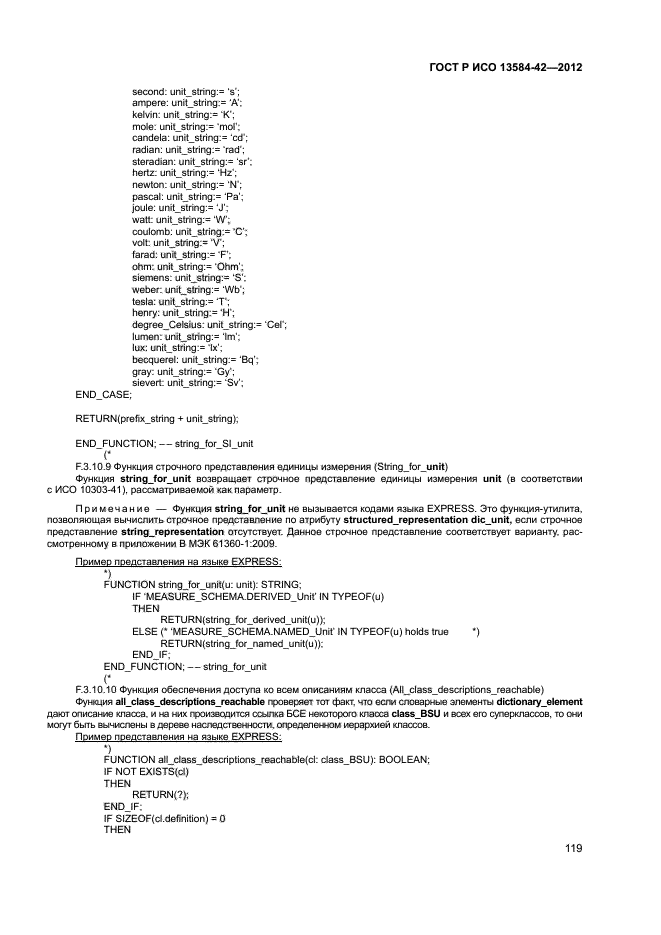 ГОСТ Р ИСО 13584-42—2012

second: unit_string:= 's';
ampere: unit_string:= 'A';
kelvin: unit_string:= 'K';
mole: unit_string:= 'mol';
candela: unit_string:= 'cd';
radian: unit_string:= 'rad';
steradian: unit_string:= 'sr';
hertz: unit_string:= 'Hz';
newton: unit_string:= 'N';
pascal: unit_string:= 'Pa';
joule: unit_string:= 'J';
watt: unit_string:= 'W';
coulomb: unit_string:= 'C';
volt: unit_string:= 'V';
farad: unit_string:= 'F';
ohm: unit_string:= 'Ohm';
siemens: unit_string:= 'S';
weber: unit_string:= 'Wb';
tesla: unit_string:= 'T';
henry: unit_string:= 'H';
degree_Celsius: unit_string:= 'Cel';
lumen: unit_string:= 'lm';
lux: unit_string:= 'lx';
becquerel: unit_string:= 'Bq';
gray: unit_string:= 'Gy';
sievert: unit_string:= 'Sv';
END_CASE;

RETURN(prefix_string + unit_string);

END_FUNCTION; -- string_for_SI_unit
(*
F.3.10.9 Функция строчного представления единицы измерения (String_for_unit)
Функция string_for_unit возвращает строчное представление единицы измерения unit (в соответствии с ИСО 10303-41), рассматриваемой как параметр.

Примечание — Функция string_for_unit не вызывается кодами языка EXPRESS. Это функция-утилита, позволяющая вычислить строчное представление по атрибуту structured_representation dic_unit, если строчное представление string_representation отсутствует. Данное строчное представление соответствует варианту, рассмотренному в приложении В МЭК 61360-1:2009.

Пример представления на языке EXPRESS:
*)
FUNCTION string_for_unit(u: unit): STRING;
IF 'MEASURE_SCHEMA.DERIVED_Unit' IN TYPEOF(u)
THEN
RETURN(string_for_derived_unit(u));
ELSE (* 'MEASURE_SCHEMA.NAMED_Unit' IN TYPEOF(u) holds true *)
RETURN(string_for_named_unit(u));
END_IF;
END_FUNCTION; -- string_for_unit
(*
F.3.10.10 Функция обеспечения доступа ко всем описаниям класса (All_class_descriptions_reachable)
Функция all_class_descriptions_reachable проверяет тот факт, что если словарные элементы dictionary_element дают описание класса, и на них производится ссылка БСЕ некоторого класса class_BSU и всех его суперклассов, то они могут быть вычислены в дереве наследственности, определенном иерархией классов.
Пример представления на языке EXPRESS:
*)
FUNCTION all_class_descriptions_reachable(cl: class_BSU): BOOLEAN;
IF NOT EXISTS(cl)
THEN
RETURN(?);
END_IF;
IF SIZEOF(cl.definition) = 0
THEN

119